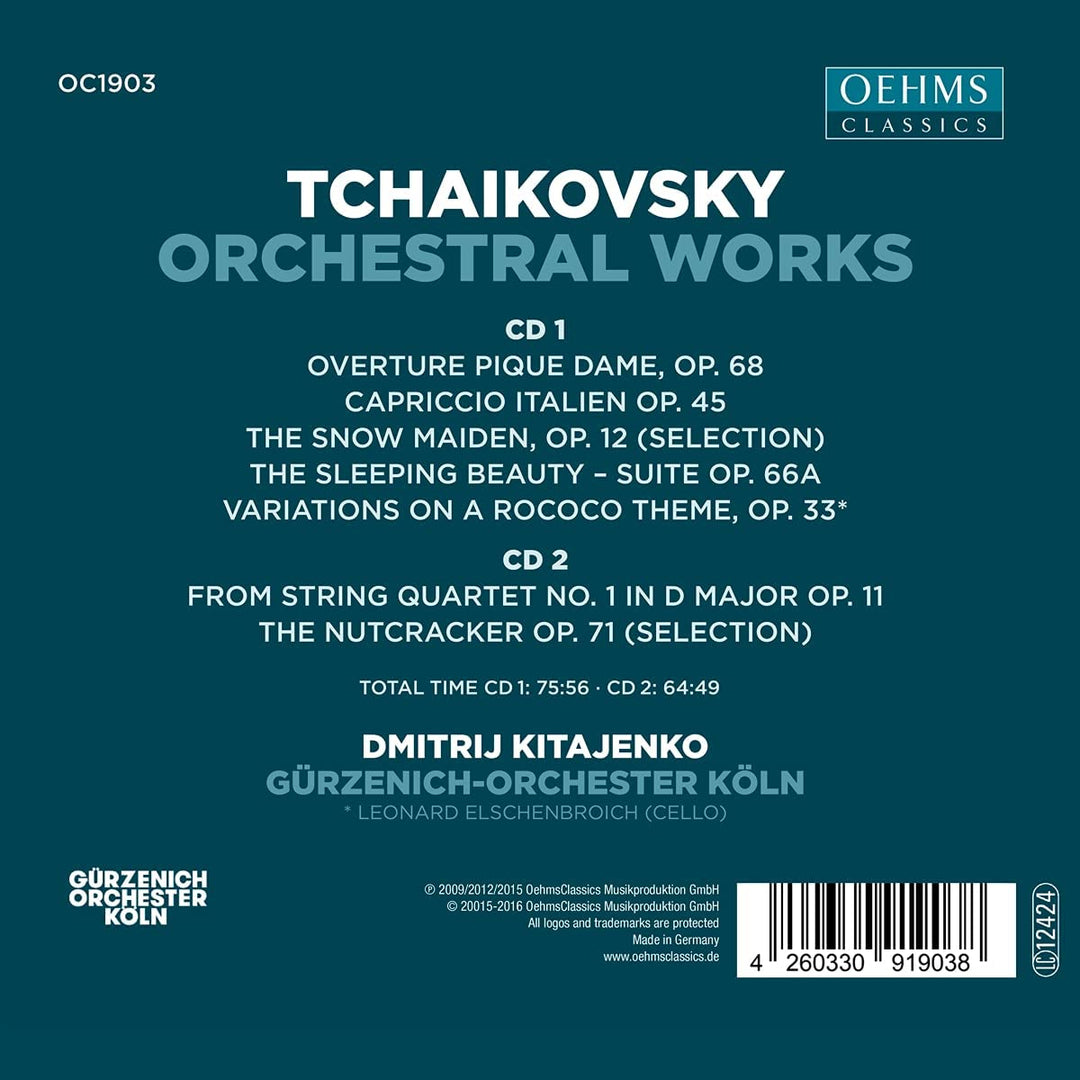 OC1903

OEHMS
CLASSICS

TCHAIKOVSKY
ORCHESTRAL WORKS

CD 1
OVERTURE PIQUE DAME, OP. 68
CAPRICCIO ITALIEN OP. 45
THE SNOW MAIDEN, OP. 12 (SELECTION)
THE SLEEPING BEAUTY – SUITE OP. 66A
VARIATIONS ON A ROCOCO THEME, OP. 33*

CD 2
FROM STRING QUARTET NO. 1 IN D MAJOR OP. 11
THE NUTCRACKER OP. 71 (SELECTION)

TOTAL TIME CD 1: 75:56 · CD 2: 64:49

DMITRIJ KITAJENKO
GÜRZENICH-ORCHESTER KÖLN
* LEONARD ELSCHENBROICH (CELLO)

GÜRZENICH
ORCHESTER
KÖLN

℗ 2009/2012/2015 OehmsClassics Musikproduktion GmbH
© 20015-2016 OehmsClassics Musikproduktion GmbH
All logos and trademarks are protected
Made in Germany
www.oehmsclassics.de

4 260330 919038

LC 12424